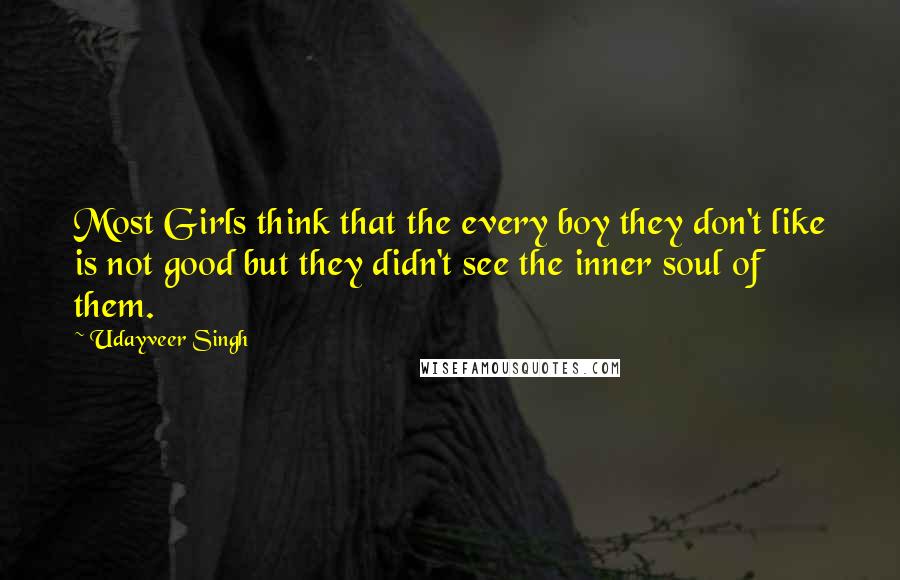 Most Girls think that the every boy they don't like is not good but they didn't see the inner soul of them.

~ Udayveer Singh

WISEFAMOUSQUOTES.COM